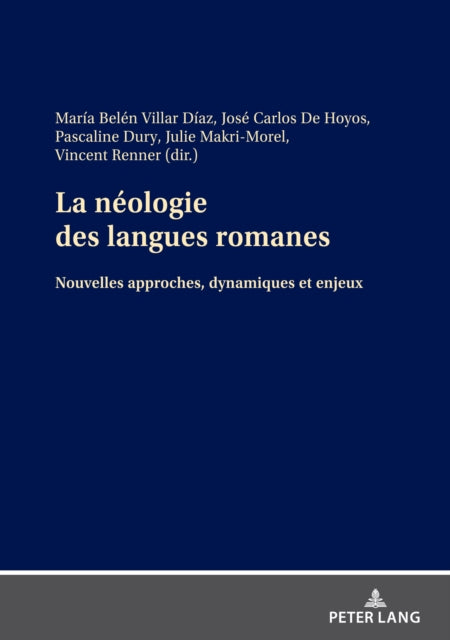 María Belén Villar Díaz, José Carlos De Hoyos, Pascaline Dury, Julie Makri-Morel, Vincent Renner (dir.)

La néologie des langues romanes

Nouvelles approches, dynamiques et enjeux

PETER LANG